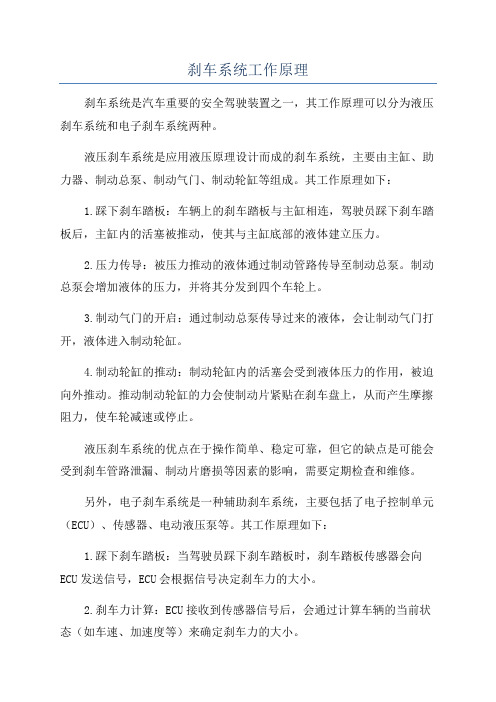 刹车系统工作原理

刹车系统是汽车重要的安全驾驶装置之一，其工作原理可以分为液压刹车系统和电子刹车系统两种。

液压刹车系统是应用液压原理设计而成的刹车系统，主要由主缸、助力器、制动总泵、制动气门、制动轮缸等组成。其工作原理如下：

1.踩下刹车踏板：车辆上的刹车踏板与主缸相连，驾驶员踩下刹车踏板后，主缸内的活塞被推动，使其与主缸底部的液体建立压力。

2.压力传导：被压力推动的液体通过制动管路传导至制动总泵。制动总泵会增加液体的压力，并将其分发到四个车轮上。

3.制动气门的开启：通过制动总泵传导过来的液体，会让制动气门打开，液体进入制动轮缸。

4.制动轮缸的推动：制动轮缸内的活塞会受到液体压力的作用，被迫向外推动。推动制动轮缸的力会使制动片紧贴在刹车盘上，从而产生摩擦阻力，使车轮减速或停止。

液压刹车系统的优点在于操作简单、稳定可靠，但它的缺点是可能会受到刹车管路泄漏、制动片磨损等因素的影响，需要定期检查和维修。

另外，电子刹车系统是一种辅助刹车系统，主要包括了电子控制单元（ECU）、传感器、电动液压泵等。其工作原理如下：

1.踩下刹车踏板：当驾驶员踩下刹车踏板时，刹车踏板传感器会向ECU发送信号，ECU会根据信号决定刹车力的大小。

2.刹车力计算：ECU接收到传感器信号后，会通过计算车辆的当前状态（如车速、加速度等）来确定刹车力的大小。